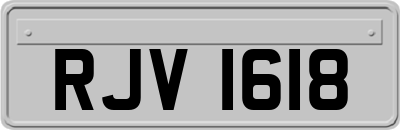 RJV 1618